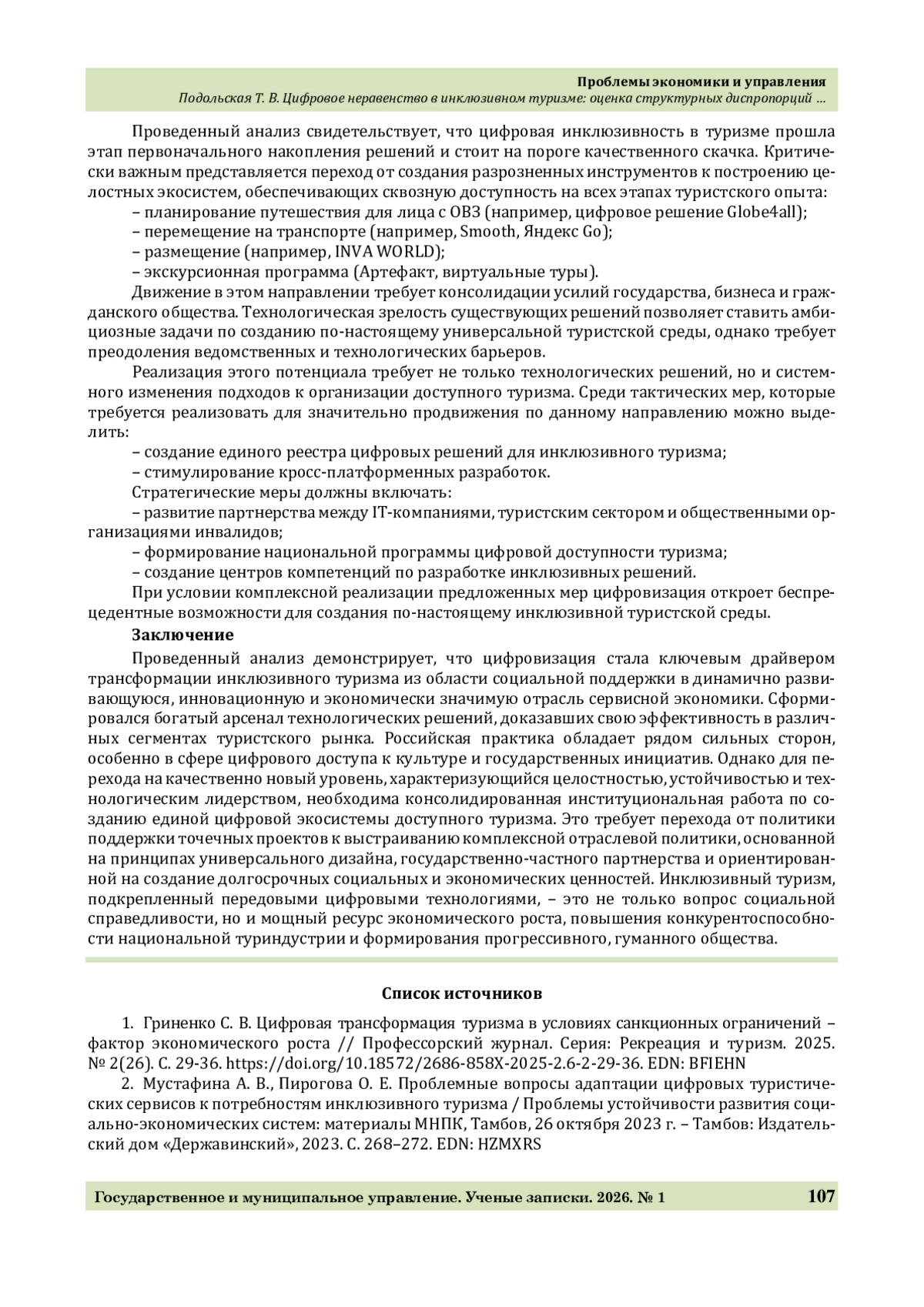 Проблемы экономики и управления
Подольская Т. В. Цифровое неравенство в инклюзивном туризме: оценка структурных диспропорций …

Проведенный анализ свидетельствует, что цифровая инклюзивность в туризме прошла этап первоначального накопления решений и стоит на пороге качественного скачка. Критически важным представляется переход от создания разрозненных инструментов к построению целостных экосистем, обеспечивающих сквозную доступность на всех этапах туристского опыта:

– планирование путешествия для лица с ОВЗ (например, цифровое решение Globe4all);

– перемещение на транспорте (например, Smooth, Яндекс Go);

– размещение (например, INVA WORLD);

– экскурсионная программа (Артефакт, виртуальные туры).

Движение в этом направлении требует консолидации усилий государства, бизнеса и гражданского общества. Технологическая зрелость существующих решений позволяет ставить амбициозные задачи по созданию по-настоящему универсальной туристской среды, однако требует преодоления ведомственных и технологических барьеров.

Реализация этого потенциала требует не только технологических решений, но и системного изменения подходов к организации доступного туризма. Среди тактических мер, которые требуется реализовать для значительно продвижения по данному направлению можно выделить:

– создание единого реестра цифровых решений для инклюзивного туризма;

– стимулирование кросс-платформенных разработок.

Стратегические меры должны включать:

– развитие партнерства между IT-компаниями, туристским сектором и общественными организациями инвалидов;

– формирование национальной программы цифровой доступности туризма;

– создание центров компетенций по разработке инклюзивных решений.

При условии комплексной реализации предложенных мер цифровизация откроет беспрецедентные возможности для создания по-настоящему инклюзивной туристской среды.

Заключение

Проведенный анализ демонстрирует, что цифровизация стала ключевым драйвером трансформации инклюзивного туризма из области социальной поддержки в динамично развивающуюся, инновационную и экономически значимую отрасль сервисной экономики. Сформировался богатый арсенал технологических решений, доказавших свою эффективность в различных сегментах туристского рынка. Российская практика обладает рядом сильных сторон, особенно в сфере цифрового доступа к культуре и государственных инициатив. Однако для перехода на качественно новый уровень, характеризующийся целостностью, устойчивостью и технологическим лидерством, необходима консолидированная институциональная работа по созданию единой цифровой экосистемы доступного туризма. Это требует перехода от политики поддержки точечных проектов к выстраиванию комплексной отраслевой политики, основанной на принципах универсального дизайна, государственно-частного партнерства и ориентированной на создание долгосрочных социальных и экономических ценностей. Инклюзивный туризм, подкрепленный передовыми цифровыми технологиями, – это не только вопрос социальной справедливости, но и мощный ресурс экономического роста, повышения конкурентоспособности национальной туриндустрии и формирования прогрессивного, гуманного общества.

Список источников

1. Гриненко С. В. Цифровая трансформация туризма в условиях санкционных ограничений – фактор экономического роста // Профессорский журнал. Серия: Рекреация и туризм. 2025. № 2(26). С. 29-36. https://doi.org/10.18572/2686-858X-2025-2.6-2-29-36. EDN: BFIEHN

2. Мустафина А. В., Пирогова О. Е. Проблемные вопросы адаптации цифровых туристических сервисов к потребностям инклюзивного туризма / Проблемы устойчивости развития социально-экономических систем: материалы МНПК, Тамбов, 26 октября 2023 г. – Тамбов: Издательский дом «Державинский», 2023. С. 268–272. EDN: HZMXRS

Государственное и муниципальное управление. Ученые записки. 2026. № 1 107